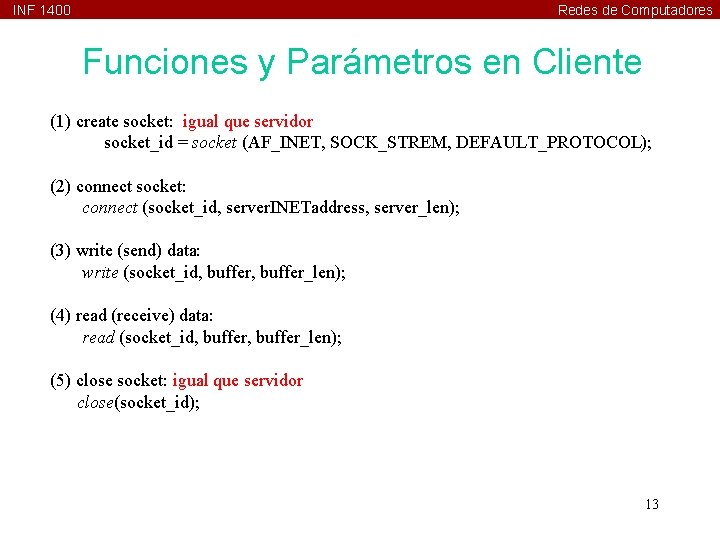 INF 1400

Redes de Computadores

Funciones y Parámetros en Cliente

(1) create socket: igual que servidor
socket_id = socket (AF_INET, SOCK_STREM, DEFAULT_PROTOCOL);

(2) connect socket:
connect (socket_id, serverINETaddress, server_len);

(3) write (send) data:
write (socket_id, buffer, buffer_len);

(4) read (receive) data:
read (socket_id, buffer, buffer_len);

(5) close socket: igual que servidor
close(socket_id);

13